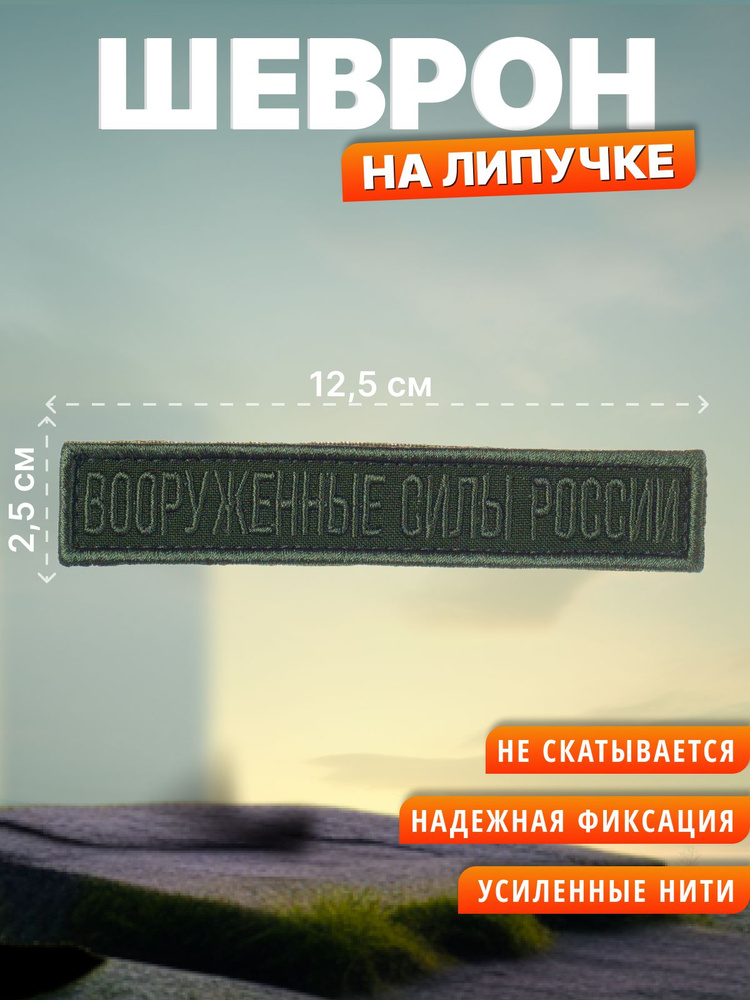 ШЕВРОН

НА ЛИПУЧКЕ

12,5 см

2,5 см

ВООРУЖЕННЫЕ СИЛЫ РОССИИ

НЕ СКАТЫВАЕТСЯ

НАДЕЖНАЯ ФИКСАЦИЯ

УСИЛЕННЫЕ НИТИ